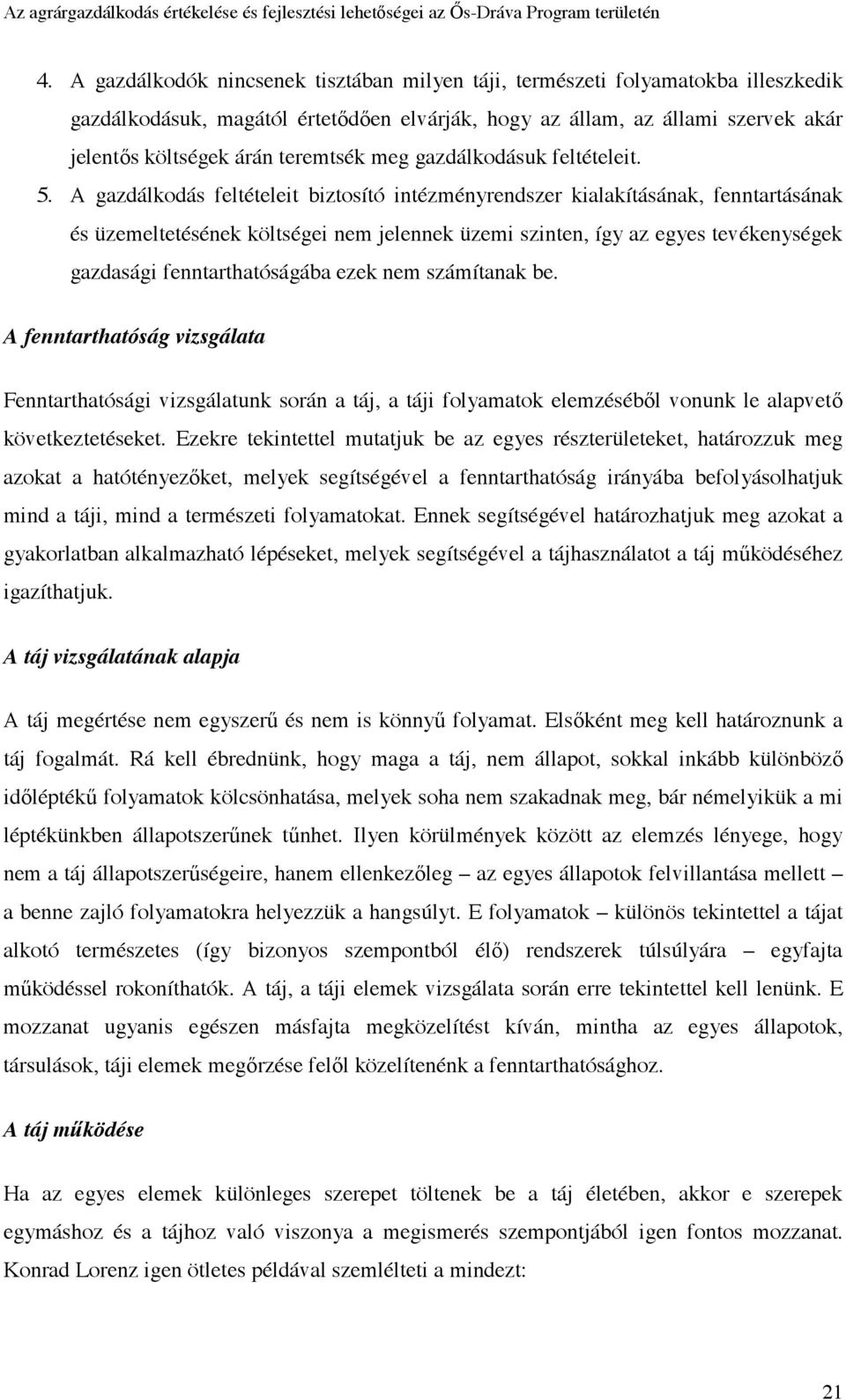 Az agrárgazdálkodás értékelése és fejlesztési lehetőségei az Ős-Dráva Program területén

4. A gazdálkodók nincsenek tisztában milyen táji, természeti folyamatokba illeszkedik gazdálkodásuk, magától értetődően elvárják, hogy az állam, az állami szervek akár jelentős költségek árán teremtsék meg gazdálkodásuk feltételeit.

5. A gazdálkodás feltételeit biztosító intézményrendszer kialakításának, fenntartásának és üzemeltetésének költségei nem jelennek üzemi szinten, így az egyes tevékenységek gazdasági fenntarthatóságába ezek nem számítanak be.

A fenntarthatóság vizsgálata

Fenntarthatósági vizsgálatunk során a táj, a táji folyamatok elemzéséből vonunk le alapvető következtetéseket. Ezekre tekintettel mutatjuk be az egyes részterületeket, határozzuk meg azokat a hatótényezőket, melyek segítségével a fenntarthatóság irányába befolyásolhatjuk mind a táji, mind a természeti folyamatokat. Ennek segítségével határozhatjuk meg azokat a gyakorlatban alkalmazható lépéseket, melyek segítségével a tájhasználatot a táj működéséhez igazíthatjuk.

A táj vizsgálatának alapja

A táj megértése nem egyszerű és nem is könnyű folyamat. Elsőként meg kell határoznunk a táj fogalmát. Rá kell ébrednünk, hogy maga a táj, nem állapot, sokkal inkább különböző időléptékű folyamatok kölcsönhatása, melyek soha nem szakadnak meg, bár némelyikük a mi léptékünkben állapotszerűnek tűnhet. Ilyen körülmények között az elemzés lényege, hogy nem a táj állapotszerűségeire, hanem ellenkezőleg – az egyes állapotok felvillantása mellett – a benne zajló folyamatokra helyezzük a hangsúlyt. E folyamatok – különös tekintettel a tájat alkotó természetes (így bizonyos szempontból élő) rendszerek túlsúlyára – egyfajta működéssel rokoníthatók. A táj, a táji elemek vizsgálata során erre tekintettel kell lenünk. E mozzanat ugyanis egészen másfajta megközelítést kíván, mintha az egyes állapotok, társulások, táji elemek megőrzése felől közelítenénk a fenntarthatósághoz.

A táj működése

Ha az egyes elemek különleges szerepet töltenek be a táj életében, akkor e szerepek egymáshoz és a tájhoz való viszonya a megismerés szempontjából igen fontos mozzanat. Konrad Lorenz igen ötletes példával szemlélteti a mindezt:

21